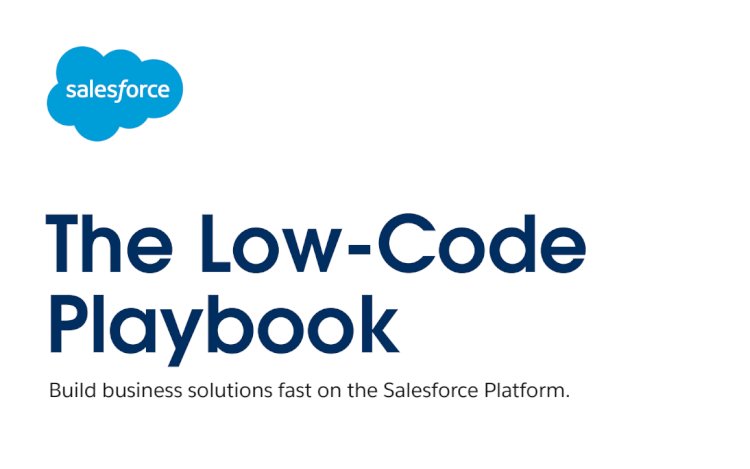 salesforce

The Low-Code Playbook

Build business solutions fast on the Salesforce Platform.